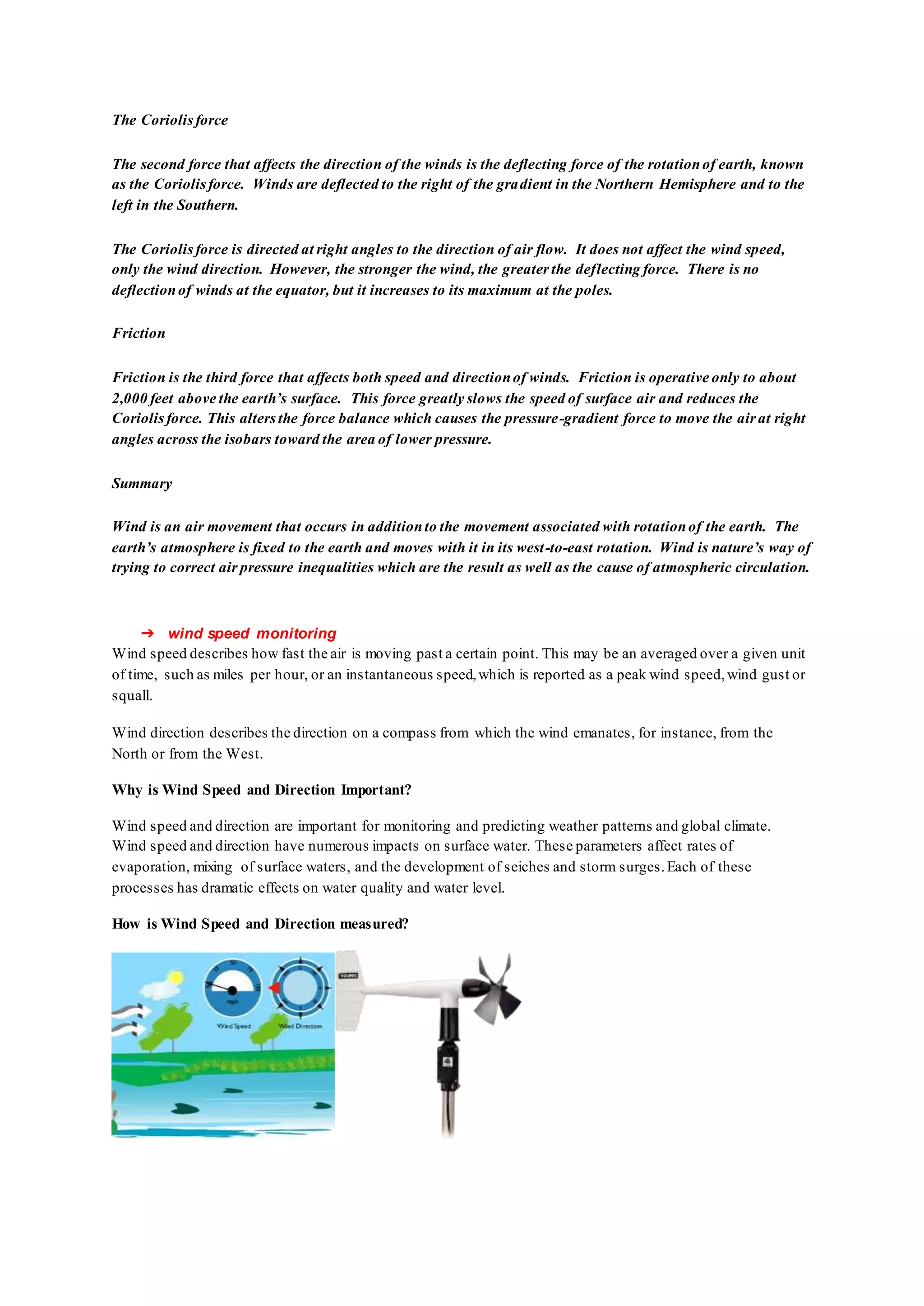 The Coriolis force

The second force that affects the direction of the winds is the deflecting force of the rotation of earth, known as the Coriolis force. Winds are deflected to the right of the gradient in the Northern Hemisphere and to the left in the Southern.

The Coriolis force is directed at right angles to the direction of air flow. It does not affect the wind speed, only the wind direction. However, the stronger the wind, the greater the deflecting force. There is no deflection of winds at the equator, but it increases to its maximum at the poles.

Friction

Friction is the third force that affects both speed and direction of winds. Friction is operative only to about 2,000 feet above the earth's surface. This force greatly slows the speed of surface air and reduces the Coriolis force. This alters the force balance which causes the pressure-gradient force to move the air at right angles across the isobars toward the area of lower pressure.

Summary

Wind is an air movement that occurs in addition to the movement associated with rotation of the earth. The earth's atmosphere is fixed to the earth and moves with it in its west-to-east rotation. Wind is nature's way of trying to correct air pressure inequalities which are the result as well as the cause of atmospheric circulation.

➔ wind speed monitoring

Wind speed describes how fast the air is moving past a certain point. This may be an averaged over a given unit of time, such as miles per hour, or an instantaneous speed, which is reported as a peak wind speed, wind gust or squall.

Wind direction describes the direction on a compass from which the wind emanates, for instance, from the North or from the West.

Why is Wind Speed and Direction Important?

Wind speed and direction are important for monitoring and predicting weather patterns and global climate. Wind speed and direction have numerous impacts on surface water. These parameters affect rates of evaporation, mixing of surface waters, and the development of seiches and storm surges. Each of these processes has dramatic effects on water quality and water level.

How is Wind Speed and Direction measured?

mph

Wind Speed

Wind Direction